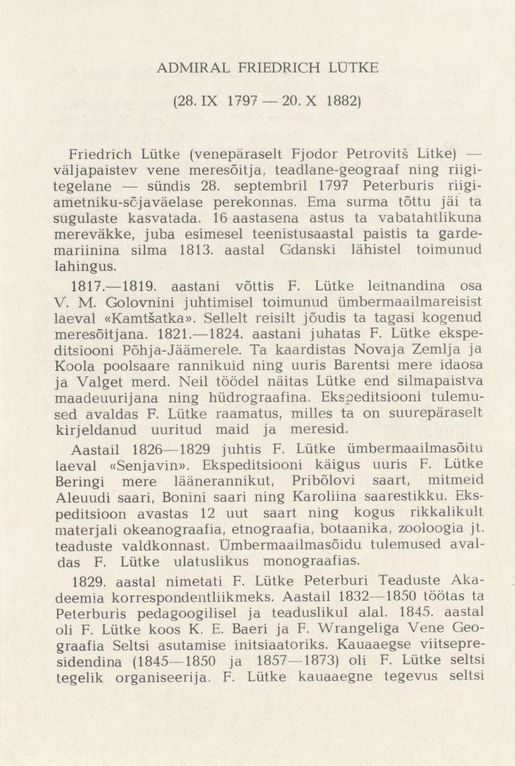 ADMIRAL FRIEDRICH LÜTKE

(28. IX 1797 — 20. X 1882)

Friedrich Lütke (venepäraselt Fjodor Petrovitš Litke) — väljapaistev vene meresõitja, teadlane-geograaf ning riigitegelane — sündis 28. septembril 1797 Peterburis riigiametniku-sõjaväelase perekonnas. Ema surma tõttu jäi ta sugulaste kasvatada. 16 aastasena astus ta vabatahtlikuna mereväkke, juba esimesel teenistusaastal paistis ta gardemariinina silma 1813. aastal Gdanski lähistel toimunud lahingus.

1817.—1819. aastani võttis F. Lütke leitnandina osa V. M. Golovnini juhtimisel toimunud ümbermaailmareisist laeval «Kamtšatka». Sellelt reisilt jõudis ta tagasi kogenud meresõitjana. 1821.—1824. aastani juhatas F. Lütke ekspeditsiooni Põhja-Jäämerele. Ta kaardistas Novaja Zemlja ja Koola poolsaare rannikuid ning uuris Barentsi mere idaosa ja Valget merd. Neil töödel näitas Lütke end silmapaistva maadeuurijana ning hüdrograafina. Ekspeditsiooni tulemused avaldas F. Lütke raamatus, milles ta on suurepäraselt kirjeldanud uuritud maid ja meresid.

Aastail 1826—1829 juhtis F. Lütke ümbermaailmasõitu laeval «Senjavin». Ekspeditsiooni käigus uuris F. Lütke Beringi mere läänerannikut, Pribõlovi saart, mitmeid Aleuudi saari, Bonini saari ning Karoliina saarestikku. Ekspeditsioon avastas 12 uut saart ning kogus rikkalikult materjali okeanograafia, etnograafia, botaanika, zooloogia jt. teaduste valdkonnast. Ümbermaailmasõidu tulemused avaldas F. Lütke ulatuslikus monograafias.

1829. aastal nimetati F. Lütke Peterburi Teaduste Akadeemia korrespondentliikmeks. Aastail 1832—1850 töötas ta Peterburis pedagoogilisel ja teaduslikul alal. 1845. aastal oli F. Lütke koos K. E. Baeri ja F. Wrangeliga Vene Geograafia Seltsi asutamise initsiaatoriks. Kauaaegse viitsepresidendina (1845—1850 ja 1857—1873) oli F. Lütke seltsi tegelik organiseerija. F. Lütke kauaaegne tegevus seltsi